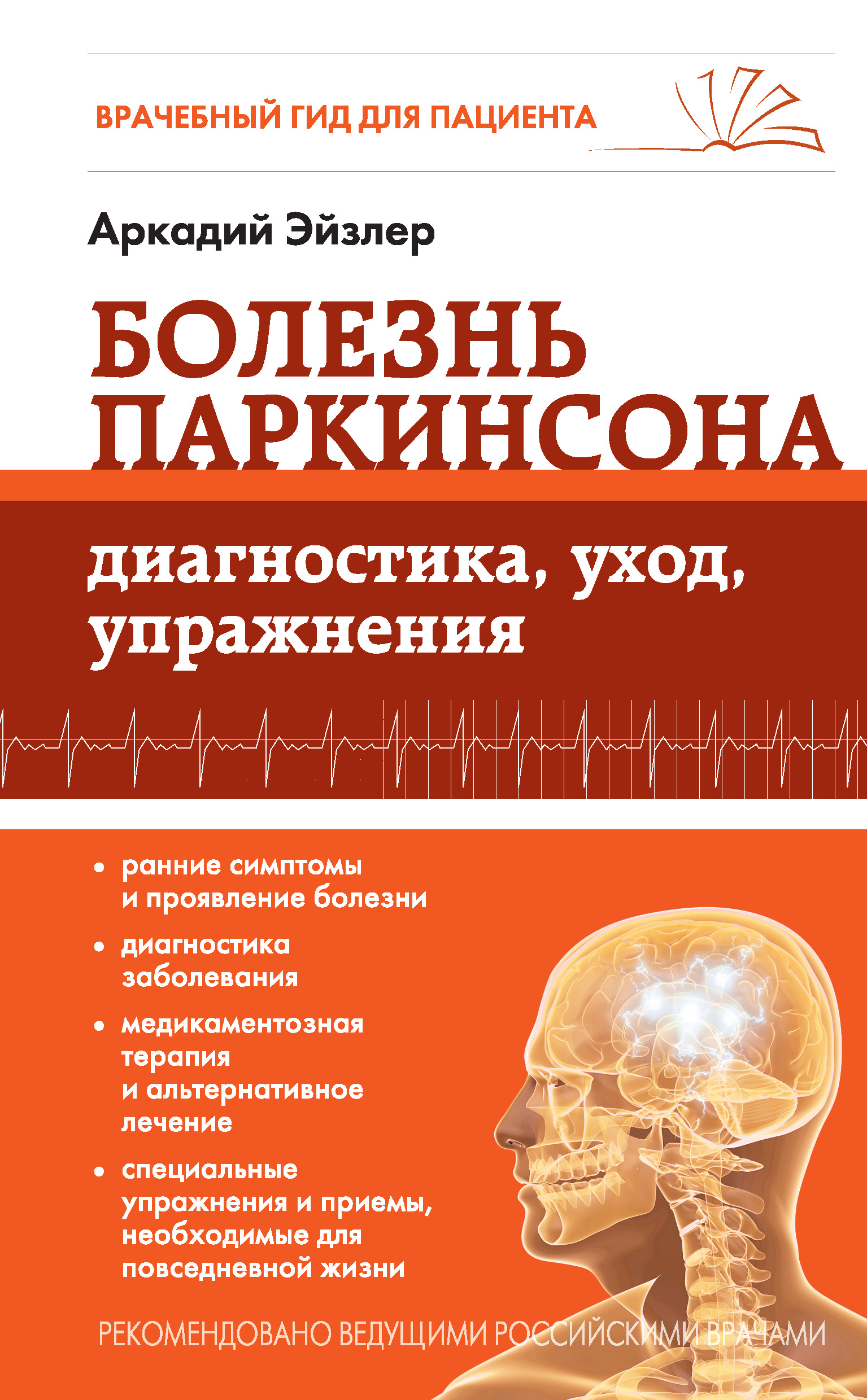 ВРАЧЕБНЫЙ ГИД ДЛЯ ПАЦИЕНТА

Аркадий Эйзлер

БОЛЕЗНЬ ПАРКИНСОНА

диагностика, уход, упражнения

• ранние симптомы и проявление болезни

• диагностика заболевания

• медикаментозная терапия и альтернативное лечение

• специальные упражнения и приемы, необходимые для повседневной жизни

РЕКОМЕНДОВАНО ВЕДУЩИМИ РОССИЙСКИМИ ВРАЧАМИ